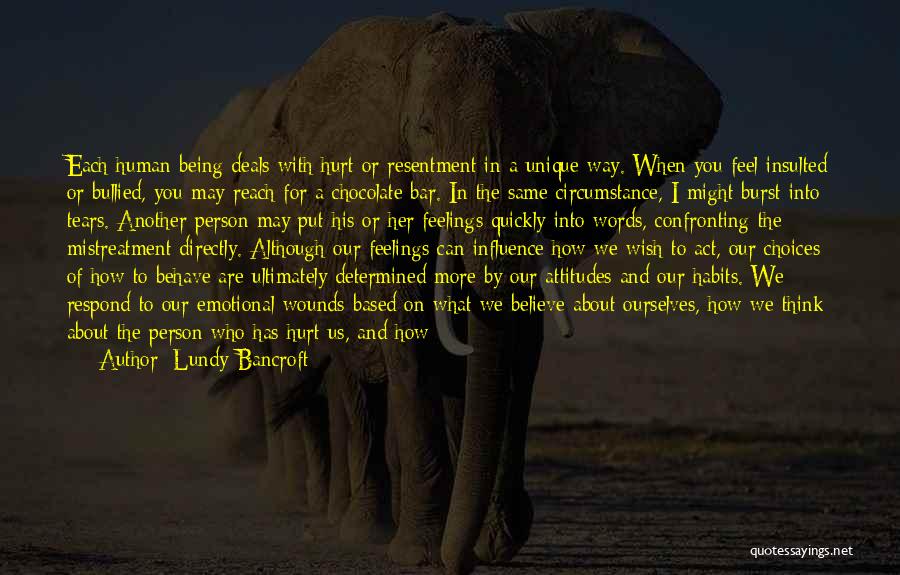 Each human being deals with hurt or resentment in a unique way. When you feel insulted or bullied, you may reach for a chocolate bar. In the same circumstance, I might burst into tears. Another person may put his or her feelings quickly into words, confronting the mistreatment directly. Although our feelings can influence how we wish to act, our choices of how to behave are ultimately determined more by our attitudes and our habits. We respond to our emotional wounds based on what we believe about ourselves, how we think about the person who has hurt us, and how

Author: Lundy Bancroft

quotessayings.net